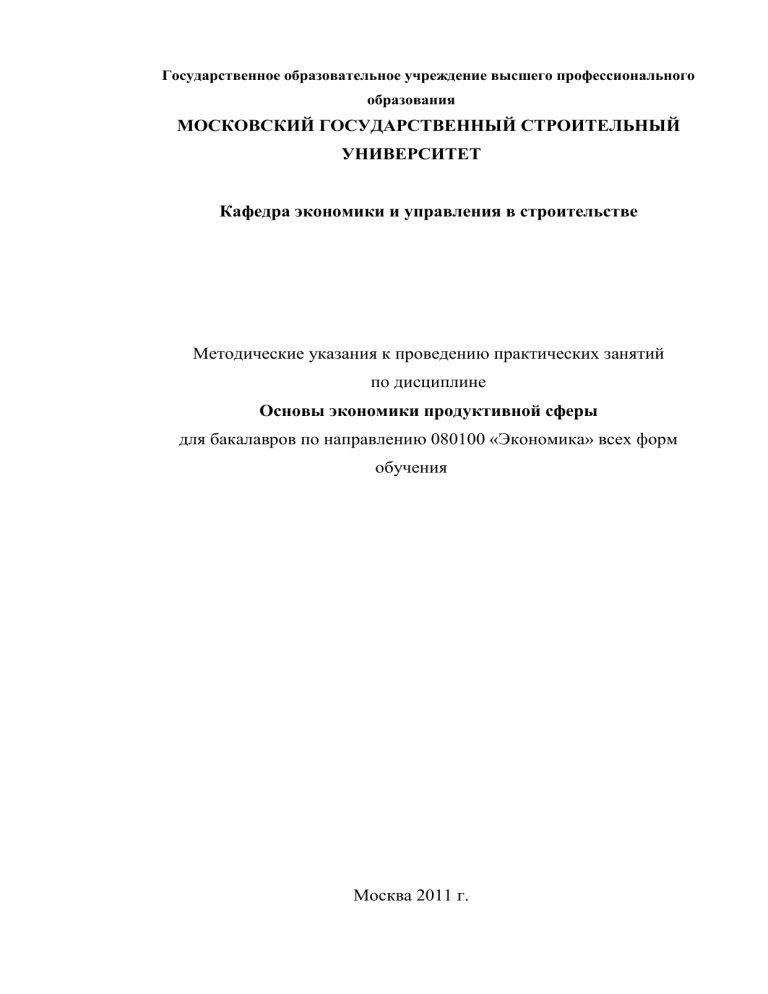 Государственное образовательное учреждение высшего профессионального образования
МОСКОВСКИЙ ГОСУДАРСТВЕННЫЙ СТРОИТЕЛЬНЫЙ УНИВЕРСИТЕТ

Кафедра экономики и управления в строительстве

Методические указания к проведению практических занятий по дисциплине
Основы экономики продуктивной сферы
для бакалавров по направлению 080100 «Экономика» всех форм обучения

Москва 2011 г.